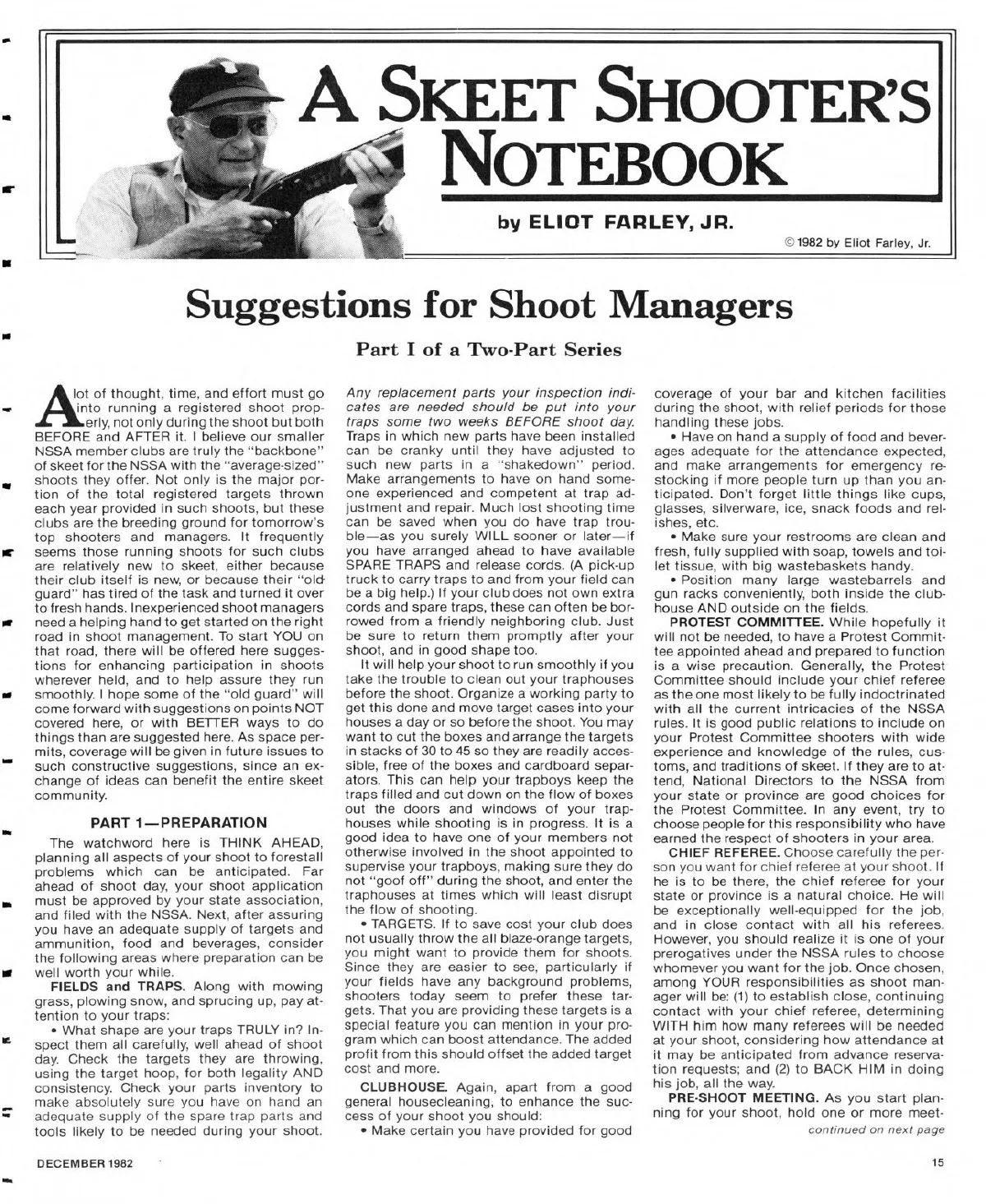 A SKEET SHOOTER'S NOTEBOOK

by ELIOT FARLEY, JR.

© 1982 by Eliot Farley, Jr.

Suggestions for Shoot Managers

Part I of a Two-Part Series

A lot of thought, time, and effort must go into running a registered shoot properly, not only during the shoot but both BEFORE and AFTER it. I believe our smaller NSSA member clubs are truly the "backbone" of skeet for the NSSA with the "average-sized" shoots they offer. Not only is the major portion of the total registered targets thrown each year provided in such shoots, but these clubs are the breeding ground for tomorrow's top shooters and managers. It frequently seems those running shoots for such clubs are relatively new to skeet, either because their club itself is new, or because their "old-guard" has tired of the task and turned it over to fresh hands. Inexperienced shoot managers need a helping hand to get started on the right road in shoot management. To start YOU on that road, there will be offered here suggestions for enhancing participation in shoots wherever held, and to help assure they run smoothly. I hope some of the "old guard" will come forward with suggestions on points NOT covered here, or with BETTER ways to do things than are suggested here. As space permits, coverage will be given in future issues to such constructive suggestions, since an exchange of ideas can benefit the entire skeet community.

PART 1—PREPARATION

The watchword here is THINK AHEAD, planning all aspects of your shoot to forestall problems which can be anticipated. Far ahead of shoot day, your shoot application must be approved by your state association, and filed with the NSSA. Next, after assuring you have an adequate supply of targets and ammunition, food and beverages, consider the following areas where preparation can be well worth your while.

FIELDS and TRAPS. Along with mowing grass, plowing snow, and sprucing up, pay attention to your traps:

• What shape are your traps TRULY in? Inspect them all carefully, well ahead of shoot day. Check the targets they are throwing, using the target hoop, for both legality AND consistency. Check your parts inventory to make absolutely sure you have on hand an adequate supply of the spare trap parts and tools likely to be needed during your shoot. Any replacement parts your inspection indicates are needed should be put into your traps some two weeks BEFORE shoot day. Traps in which new parts have been installed can be cranky until they have adjusted to such new parts in a "shakedown" period. Make arrangements to have on hand someone experienced and competent at trap adjustment and repair. Much lost shooting time can be saved when you do have trap trouble—as you surely WILL sooner or later—if you have arranged ahead to have available SPARE TRAPS and release cords. (A pick-up truck to carry traps to and from your field can be a big help.) If your club does not own extra cords and spare traps, these can often be borrowed from a friendly neighboring club. Just be sure to return them promptly after your shoot, and in good shape too.

It will help your shoot to run smoothly if you take the trouble to clean out your traphouses before the shoot. Organize a working party to get this done and move target cases into your houses a day or so before the shoot. You may want to cut the boxes and arrange the targets in stacks of 30 to 45 so they are readily accessible, free of the boxes and cardboard separators. This can help your trapboys keep the traps filled and cut down on the flow of boxes out the doors and windows of your traphouses while shooting is in progress. It is a good idea to have one of your members not otherwise involved in the shoot appointed to supervise your trapboys, making sure they do not "goof off" during the shoot, and enter the traphouses at times which will least disrupt the flow of shooting.

• TARGETS. If to save cost your club does not usually throw the all blaze-orange targets, you might want to provide them for shoots. Since they are easier to see, particularly if your fields have any background problems, shooters today seem to prefer these targets. That you are providing these targets is a special feature you can mention in your program which can boost attendance. The added profit from this should offset the added target cost and more.

CLUBHOUSE. Again, apart from a good general housecleaning, to enhance the success of your shoot you should:

• Make certain you have provided for good coverage of your bar and kitchen facilities during the shoot, with relief periods for those handling these jobs.

• Have on hand a supply of food and beverages adequate for the attendance expected, and make arrangements for emergency restocking if more people turn up than you anticipated. Don't forget little things like cups, glasses, silverware, ice, snack foods and relishes, etc.

• Make sure your restrooms are clean and fresh, fully supplied with soap, towels and toilet tissue, with big wastebaskets handy.

• Position many large wastebarrels and gun racks conveniently, both inside the clubhouse AND outside on the fields.

PROTEST COMMITTEE. While hopefully it will not be needed, to have a Protest Committee appointed ahead and prepared to function is a wise precaution. Generally, the Protest Committee should include your chief referee as the one most likely to be fully indoctrinated with all the current intricacies of the NSSA rules. It is good public relations to include on your Protest Committee shooters with wide experience and knowledge of the rules, customs, and traditions of skeet. If they are to attend, National Directors to the NSSA from your state or province are good choices for the Protest Committee. In any event, try to choose people for this responsibility who have earned the respect of shooters in your area.

CHIEF REFEREE. Choose carefully the person you want for chief referee at your shoot. If he is to be there, the chief referee for your state or province is a natural choice. He will be exceptionally well-equipped for the job, and in close contact with all his referees. However, you should realize it is one of your prerogatives under the NSSA rules to choose whomever you want for the job. Once chosen, among YOUR responsibilities as shoot manager will be: (1) to establish close, continuing contact with your chief referee, determining WITH him how many referees will be needed at your shoot, considering how attendance at it may be anticipated from advance reservation requests; and (2) to BACK HIM in doing his job, all the way.

PRE-SHOOT MEETING. As you start planning for your shoot, hold one or more meet-

continued on next page

DECEMBER 1982

15